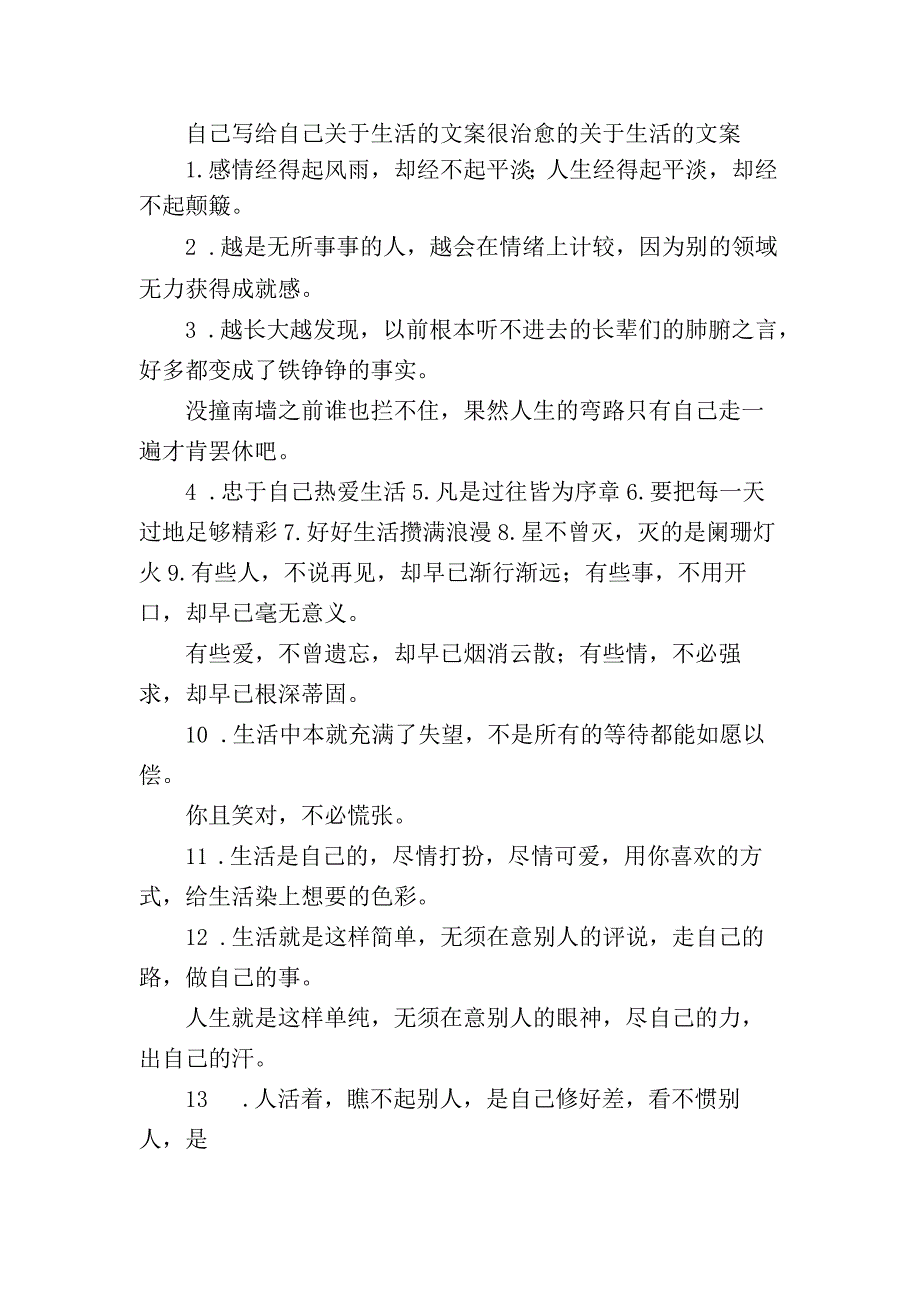 自己写给自己关于生活的文案很治愈的关于生活的文案

1.感情经得起风雨，却经不起平淡；人生经得起平淡，却经不起颠簸。

2.越是无所事事的人，越会在情绪上计较，因为别的领域无力获得成就感。

3.越长大越发现，以前根本听不进去的长辈们的肺腑之言，好多都变成了铁铮铮的事实。

没撞南墙之前谁也拦不住，果然人生的弯路只有自己走一遍才肯罢休吧。

4.忠于自己热爱生活 5.凡是过往皆为序章 6.要把每一天过地足够精彩 7.好好生活攒满浪漫 8.星不曾灭，灭的是阑珊灯火 9.有些人，不说再见，却早已渐行渐远；有些事，不用开口，却早已毫无意义。

有些爱，不曾遗忘，却早已烟消云散；有些情，不必强求，却早已根深蒂固。

10.生活中本就充满了失望，不是所有的等待都能如愿以偿。

你且笑对，不必慌张。

11.生活是自己的，尽情打扮，尽情可爱，用你喜欢的方式，给生活染上想要的色彩。

12.生活就是这样简单，无须在意别人的评说，走自己的路，做自己的事。

人生就是这样单纯，无须在意别人的眼神，尽自己的力，出自己的汗。

13 .人活着，瞧不起别人，是自己修好差，看不惯别人，是